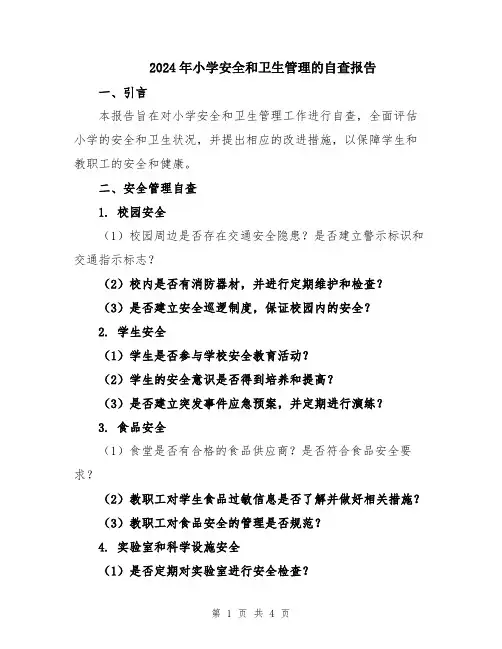 2024年小学安全和卫生管理的自查报告

一、引言

本报告旨在对小学安全和卫生管理工作进行自查，全面评估小学的安全和卫生状况，并提出相应的改进措施，以保障学生和教职工的安全和健康。

二、安全管理自查

1. 校园安全

（1）校园周边是否存在交通安全隐患？是否建立警示标识和交通指示标志？

（2）校内是否有消防器材，并进行定期维护和检查？

（3）是否建立安全巡逻制度，保证校园内的安全？

2. 学生安全

（1）学生是否参与学校安全教育活动？

（2）学生的安全意识是否得到培养和提高？

（3）是否建立突发事件应急预案，并定期进行演练？

3. 食品安全

（1）食堂是否有合格的食品供应商？是否符合食品安全要求？

（2）教职工对学生食品过敏信息是否了解并做好相关措施？

（3）教职工对食品安全的管理是否规范？

4. 实验室和科学设施安全

（1）是否定期对实验室进行安全检查？

第 1 页 共 4 页